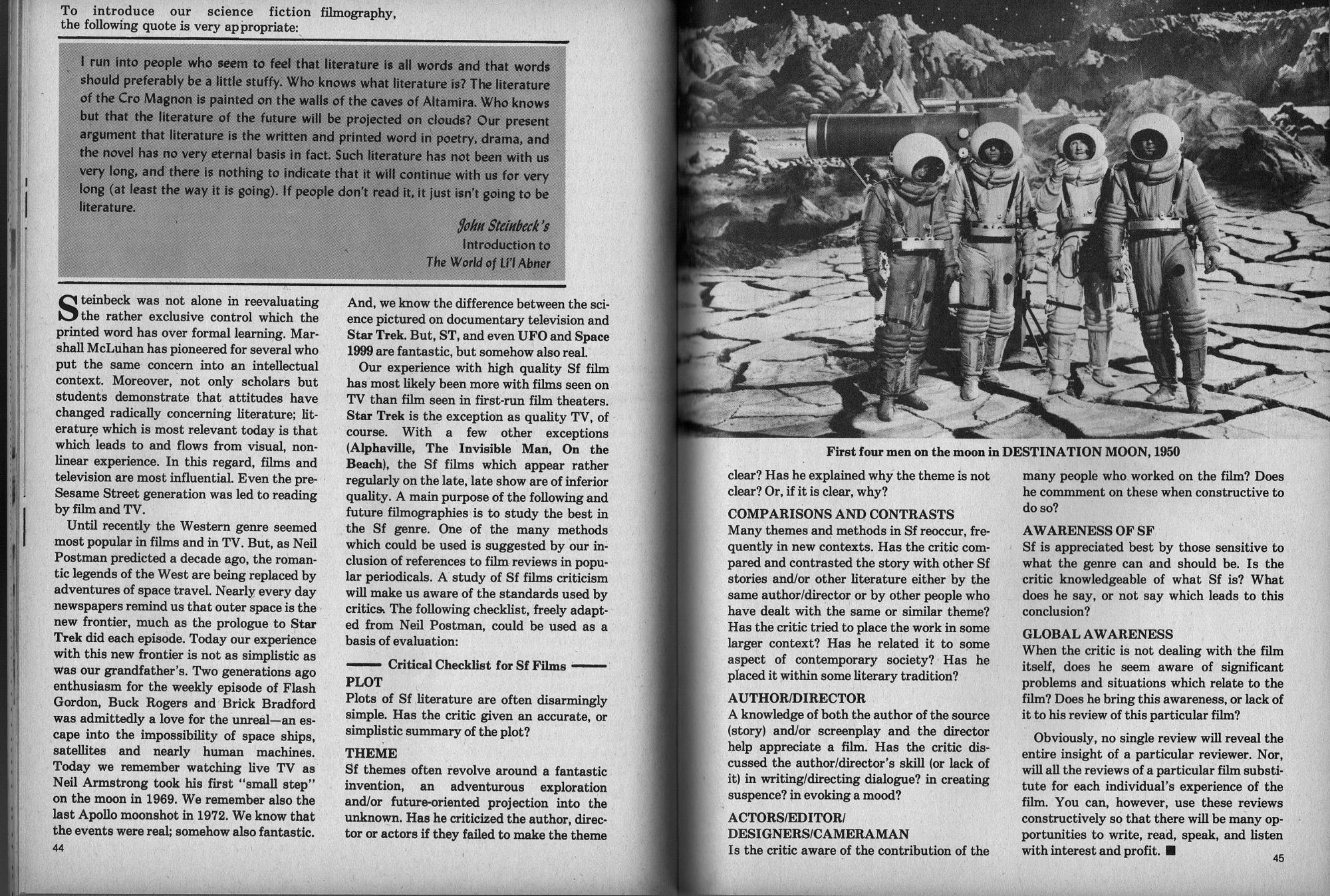 To introduce our science fiction filmography, the following quote is very appropriate:

I run into people who seem to feel that literature is all words and that words should preferably be a little stuffy. Who knows what literature is? The literature of the Cro Magnon is painted on the walls of the caves of Altamira. Who knows but that the literature of the future will be projected on clouds? Our present argument that literature is the written and printed word in poetry, drama, and the novel has no very eternal basis in fact. Such literature has not been with us very long, and there is nothing to indicate that it will continue with us for very long (at least the way it is going). If people don't read it, it just isn't going to be literature.

John Steinbeck's
Introduction to
The World of Li'l Abner

Steinbeck was not alone in reevaluating the rather exclusive control which the printed word has over formal learning. Marshall McLuhan has pioneered for several who put the same concern into an intellectual context. Moreover, not only scholars but students demonstrate that attitudes have changed radically concerning literature; literature which is most relevant today is that which leads to and flows from visual, nonlinear experience. In this regard, films and television are most influential. Even the pre-Sesame Street generation was led to reading by film and TV.

Until recently the Western genre seemed most popular in films and in TV. But, as Neil Postman predicted a decade ago, the romantic legends of the West are being replaced by adventures of space travel. Nearly every day newspapers remind us that outer space is the new frontier, much as the prologue to Star Trek did each episode. Today our experience with this new frontier is not as simplistic as was our grandfather's. Two generations ago enthusiasm for the weekly episode of Flash Gordon, Buck Rogers and Brick Bradford was admittedly a love for the unreal—an escape into the impossibility of space ships, satellites and nearly human machines. Today we remember watching live TV as Neil Armstrong took his first "small step" on the moon in 1969. We remember also the last Apollo moonshot in 1972. We know that the events were real; somehow also fantastic.

44

And, we know the difference between the science pictured on documentary television and Star Trek. But, ST, and even UFO and Space 1999 are fantastic, but somehow also real.

Our experience with high quality Sf film has most likely been more with films seen on TV than film seen in first-run film theaters. Star Trek is the exception as quality TV, of course. With a few other exceptions (Alphaville, The Invisible Man, On the Beach), the Sf films which appear rather regularly on the late, late show are of inferior quality. A main purpose of the following and future filmographies is to study the best in the Sf genre. One of the many methods which could be used is suggested by our inclusion of references to film reviews in popular periodicals. A study of Sf films criticism will make us aware of the standards used by critics. The following checklist, freely adapted from Neil Postman, could be used as a basis of evaluation:

Critical Checklist for Sf Films

PLOT
Plots of Sf literature are often disarmingly simple. Has the critic given an accurate, or simplistic summary of the plot?

THEME
Sf themes often revolve around a fantastic invention, an adventurous exploration and/or future-oriented projection into the unknown. Has he criticized the author, director or actors if they failed to make the theme

First four men on the moon in DESTINATION MOON, 1950

clear? Has he explained why the theme is not clear? Or, if it is clear, why?

COMPARISONS AND CONTRASTS
Many themes and methods in Sf reoccur, frequently in new contexts. Has the critic compared and contrasted the story with other Sf stories and/or other literature either by the same author/director or by other people who have dealt with the same or similar theme? Has the critic tried to place the work in some larger context? Has he related it to some aspect of contemporary society? Has he placed it within some literary tradition?

AUTHOR/DIRECTOR
A knowledge of both the author of the source (story) and/or screenplay and the director help appreciate a film. Has the critic discussed the author/director's skill (or lack of it) in writing/directing dialogue? in creating suspence? in evoking a mood?

ACTORS/EDITOR/
DESIGNERS/CAMERAMAN
Is the critic aware of the contribution of the many people who worked on the film? Does he commment on these when constructive to do so?

AWARENESS OF SF
Sf is appreciated best by those sensitive to what the genre can and should be. Is the critic knowledgeable of what Sf is? What does he say, or not say which leads to this conclusion?

GLOBAL AWARENESS
When the critic is not dealing with the film itself, does he seem aware of significant problems and situations which relate to the film? Does he bring this awareness, or lack of it to his review of this particular film?

Obviously, no single review will reveal the entire insight of a particular reviewer. Nor, will all the reviews of a particular film substitute for each individual's experience of the film. You can, however, use these reviews constructively so that there will be many opportunities to write, read, speak, and listen with interest and profit. ■

45